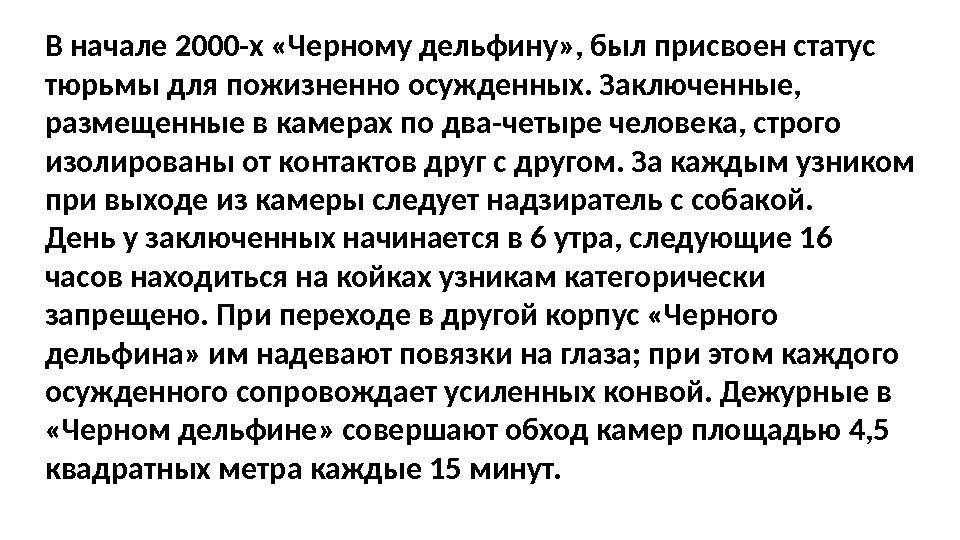 В начале 2000-х «Черному дельфину», был присвоен статус тюрьмы для пожизненно осужденных. Заключенные, размещенные в камерах по два-четыре человека, строго изолированы от контактов друг с другом. За каждым узником при выходе из камеры следует надзиратель с собакой.

День у заключенных начинается в 6 утра, следующие 16 часов находиться на койках узникам категорически запрещено. При переходе в другой корпус «Черного дельфина» им надевают повязки на глаза; при этом каждого осужденного сопровождает усиленных конвой. Дежурные в «Черном дельфине» совершают обход камер площадью 4,5 квадратных метра каждые 15 минут.